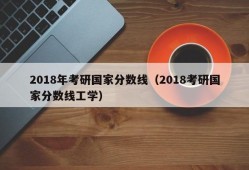 2018年考研国家分数线（2018考研国家分数线工学）